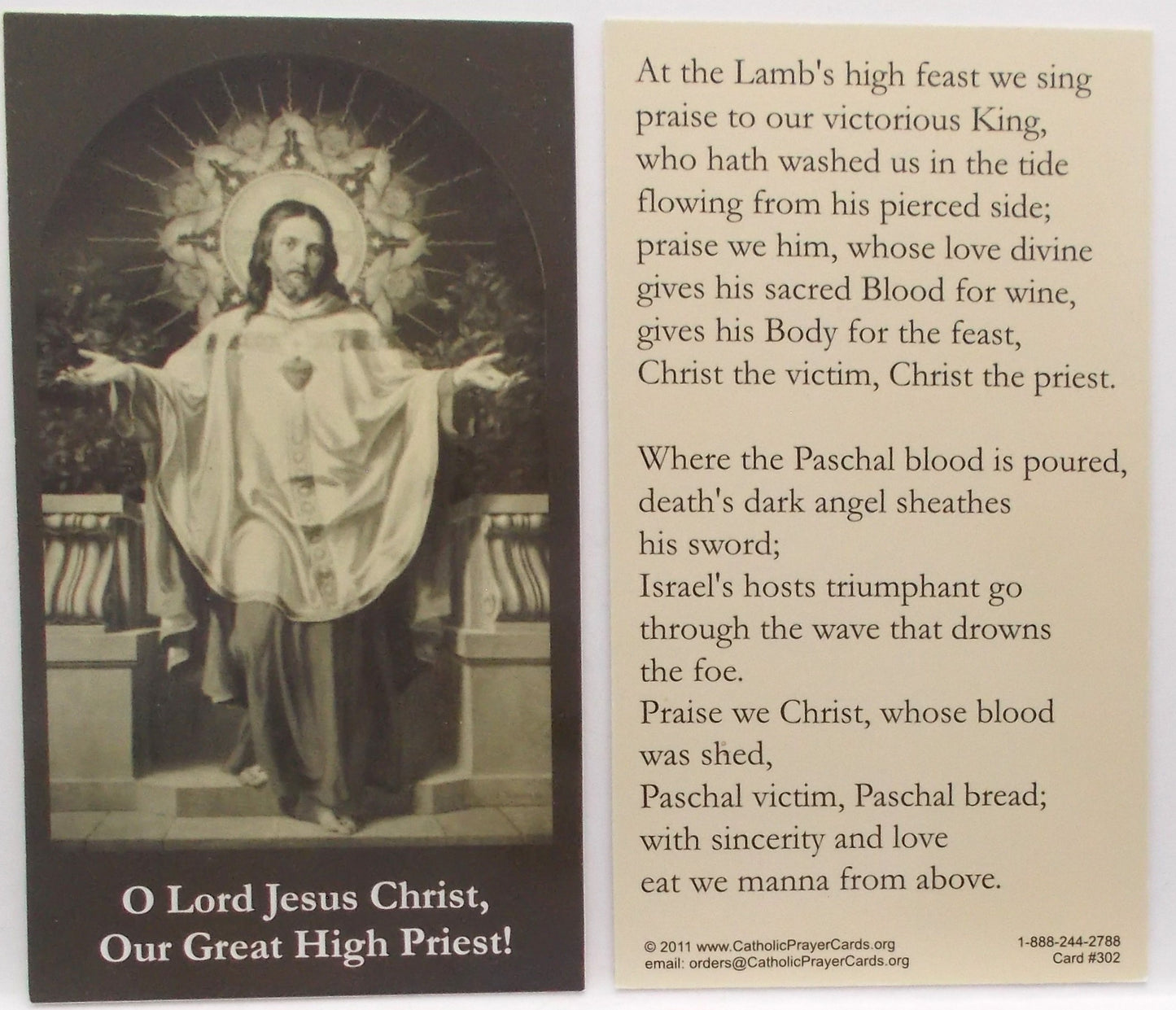 O Lord Jesus Christ, Our Great High Priest!

At the Lamb's high feast we sing
praise to our victorious King,
who hath washed us in the tide
flowing from his pierced side;
praise we him, whose love divine
gives his sacred Blood for wine,
gives his Body for the feast,
Christ the victim, Christ the priest.

Where the Paschal blood is poured,
death's dark angel sheathes
his sword;
Israel's hosts triumphant go
through the wave that drowns
the foe.
Praise we Christ, whose blood
was shed,
Paschal victim, Paschal bread;
with sincerity and love
eat we manna from above.

© 2011 www.CatholicPrayerCards.org
email: orders@CatholicPrayerCards.org

1-888-244-2788
Card #302